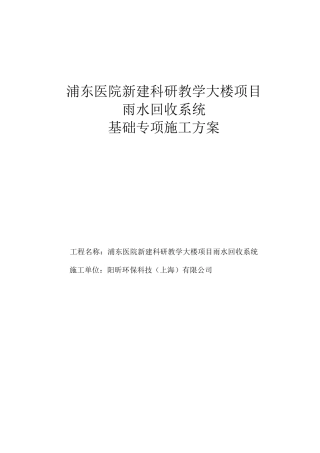 浦东医院新建科研教学大楼项目
雨水回收系统
基础专项施工方案

工程名称：浦东医院新建科研教学大楼项目雨水回收系统

施工单位：阳昕环保科技（上海）有限公司